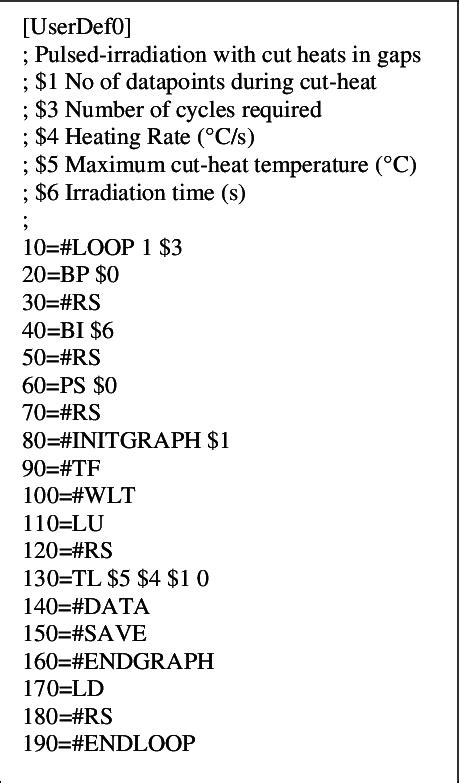 [UserDef0]
; Pulsed-irradiation with cut heats in gaps
; \$1 No of datapoints during cut-heat
; \$3 Number of cycles required
; \$4 Heating Rate (°C/s)
; \$5 Maximum cut-heat temperature (°C)
; \$6 Irradiation time (s)
;
10=#LOOP 1 \$3
20=BP \$0
30=#RS
40=BI \$6
50=#RS
60=PS \$0
70=#RS
80=#INITGRAPH \$1
90=#TF
100=#WLT
110=LU
120=#RS
130=TL \$5 \$4 \$1 0
140=#DATA
150=#SAVE
160=#ENDGRAPH
170=LD
180=#RS
190=#ENDLOOP